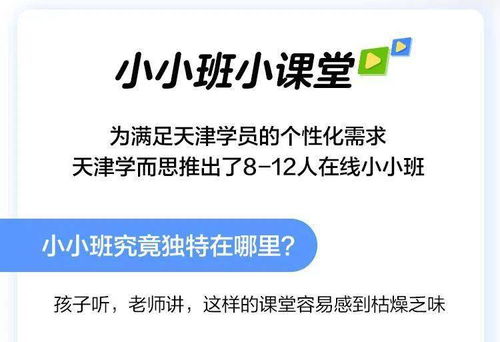 小小班小课堂

为满足天津学员的个性化需求
天津学而思推出了8-12人在线小小班

小小班究竟独特在哪里?

孩子听，老师讲，这样的课堂容易感到枯燥乏味